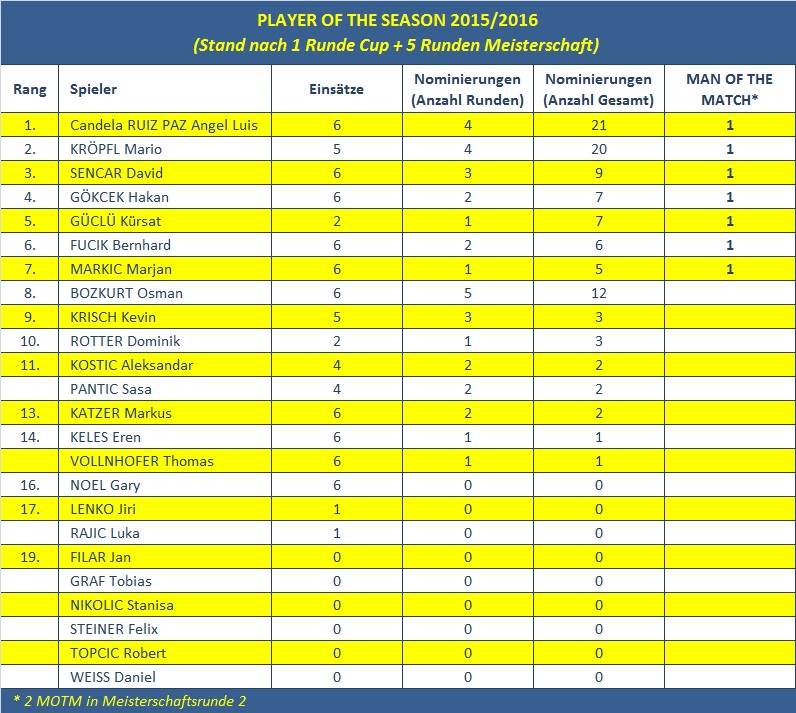 PLAYER OF THE SEASON 2015/2016
(Stand nach 1 Runde Cup + 5 Runden Meisterschaft)

| Rang | Spieler | Einsätze | Nominierungen (Anzahl Runden) | Nominierungen (Anzahl Gesamt) | MAN OF THE MATCH* |
|---|---|---|---|---|---|
| 1. | Candela RUIZ PAZ Angel Luis | 6 | 4 | 21 | 1 |
| 2. | KRÖPFL Mario | 5 | 4 | 20 | 1 |
| 3. | SENCAR David | 6 | 3 | 9 | 1 |
| 4. | GÖKCEK Hakan | 6 | 2 | 7 | 1 |
| 5. | GÜCLÜ Kürsat | 2 | 1 | 7 | 1 |
| 6. | FUCIK Bernhard | 6 | 2 | 6 | 1 |
| 7. | MARKIC Marjan | 6 | 1 | 5 | 1 |
| 8. | BOZKURT Osman | 6 | 5 | 12 | |
| 9. | KRISCH Kevin | 5 | 3 | 3 | |
| 10. | ROTTER Dominik | 2 | 1 | 3 | |
| 11. | KOSTIC Aleksandar | 4 | 2 | 2 | |
| | PANTIC Sasa | 4 | 2 | 2 | |
| 13. | KATZER Markus | 6 | 2 | 2 | |
| 14. | KELES Eren | 6 | 1 | 1 | |
| | VOLLNHOFER Thomas | 6 | 1 | 1 | |
| 16. | NOEL Gary | 6 | 0 | 0 | |
| 17. | LENKO Jiri | 1 | 0 | 0 | |
| | RAJIC Luka | 1 | 0 | 0 | |
| 19. | FILAR Jan | 0 | 0 | 0 | |
| | GRAF Tobias | 0 | 0 | 0 | |
| | NIKOLIC Stanisa | 0 | 0 | 0 | |
| | STEINER Felix | 0 | 0 | 0 | |
| | TOPCIC Robert | 0 | 0 | 0 | |
| | WEISS Daniel | 0 | 0 | 0 | |

* 2 MOTM in Meisterschaftsrunde 2